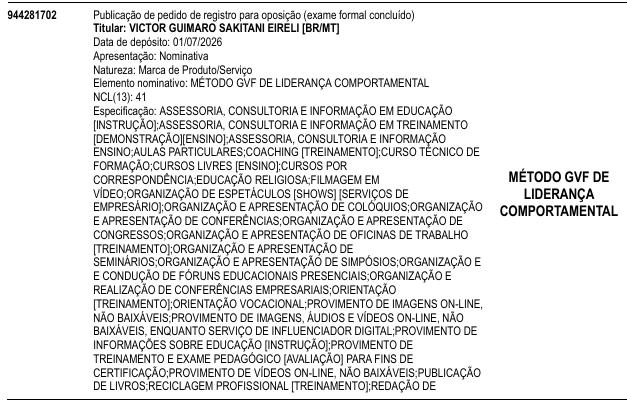 944281702

Publicação de pedido de registro para oposição (exame formal concluído)
Titular: VICTOR GUIMARO SAKITANI EIRELI [BR/MT]
Data de depósito: 01/07/2026
Apresentação: Nominativa
Natureza: Marca de Produto/Serviço
Elemento nominativo: MÉTODO GVF DE LIDERANÇA COMPORTAMENTAL
NCL(13): 41
Especificação: ASSESSORIA, CONSULTORIA E INFORMAÇÃO EM EDUCAÇÃO [INSTRUÇÃO];ASSESSORIA, CONSULTORIA E INFORMAÇÃO EM TREINAMENTO [DEMONSTRAÇÃO][ENSINO];ASSESSORIA, CONSULTORIA E INFORMAÇÃO ENSINO;AULAS PARTICULARES;COACHING [TREINAMENTO];CURSO TÉCNICO DE FORMAÇÃO;CURSOS LIVRES [ENSINO];CURSOS POR CORRESPONDÊNCIA;EDUCAÇÃO RELIGIOSA;FILMAGEM EM VÍDEO;ORGANIZAÇÃO DE ESPETÁCULOS [SHOWS] [SERVIÇOS DE EMPRESÁRIO];ORGANIZAÇÃO E APRESENTAÇÃO DE COLÓQUIOS;ORGANIZAÇÃO E APRESENTAÇÃO DE CONFERÊNCIAS;ORGANIZAÇÃO E APRESENTAÇÃO DE CONGRESSOS;ORGANIZAÇÃO E APRESENTAÇÃO DE OFICINAS DE TRABALHO [TREINAMENTO];ORGANIZAÇÃO E APRESENTAÇÃO DE SEMINÁRIOS;ORGANIZAÇÃO E APRESENTAÇÃO DE SIMPÓSIOS;ORGANIZAÇÃO E E CONDUÇÃO DE FÓRUNS EDUCACIONAIS PRESENCIAIS;ORGANIZAÇÃO E REALIZAÇÃO DE CONFERÊNCIAS EMPRESARIAIS;ORIENTAÇÃO [TREINAMENTO];ORIENTAÇÃO VOCACIONAL;PROVIMENTO DE IMAGENS ON-LINE, NÃO BAIXÁVEIS;PROVIMENTO DE IMAGENS, ÁUDIOS E VÍDEOS ON-LINE, NÃO BAIXÁVEIS, ENQUANTO SERVIÇO DE INFLUENCIADOR DIGITAL;PROVIMENTO DE INFORMAÇÕES SOBRE EDUCAÇÃO [INSTRUÇÃO];PROVIMENTO DE TREINAMENTO E EXAME PEDAGÓGICO [AVALIAÇÃO] PARA FINS DE CERTIFICAÇÃO;PROVIMENTO DE VÍDEOS ON-LINE, NÃO BAIXÁVEIS;PUBLICAÇÃO DE LIVROS;RECICLAGEM PROFISSIONAL [TREINAMENTO];REDAÇÃO DE

MÉTODO GVF DE LIDERANÇA COMPORTAMENTAL